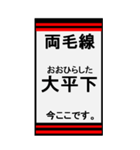 両毛線

おおひらした
大平下

今ここです。